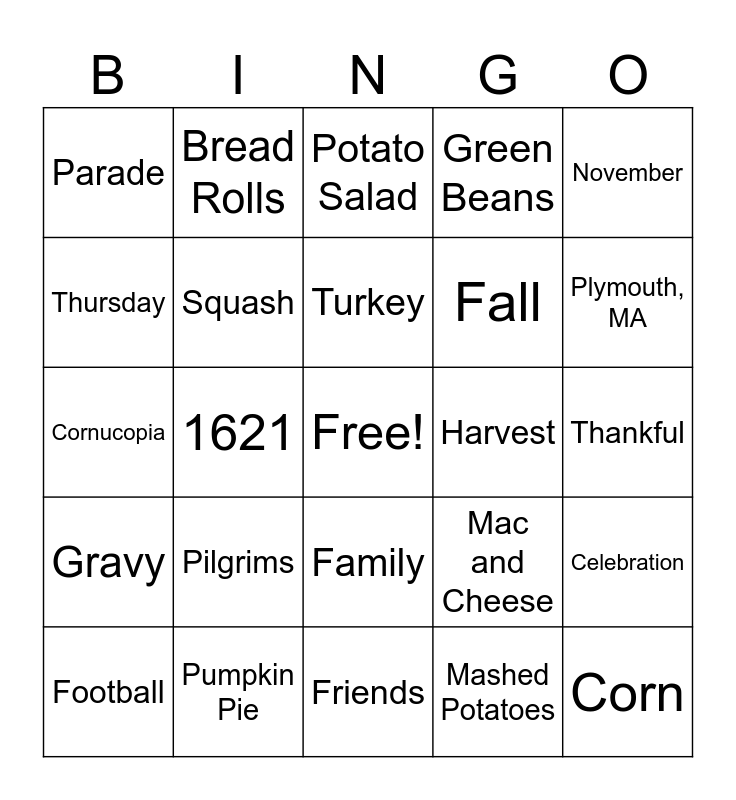 | B | I | N | G | O |
|---|---|---|---|---|
| Parade | Bread Rolls | Potato Salad | Green Beans | November |
| Thursday | Squash | Turkey | Fall | Plymouth, MA |
| Cornucopia | 1621 | Free! | Harvest | Thankful |
| Gravy | Pilgrims | Family | Mac and Cheese | Celebration |
| Football | Pumpkin Pie | Friends | Mashed Potatoes | Corn |